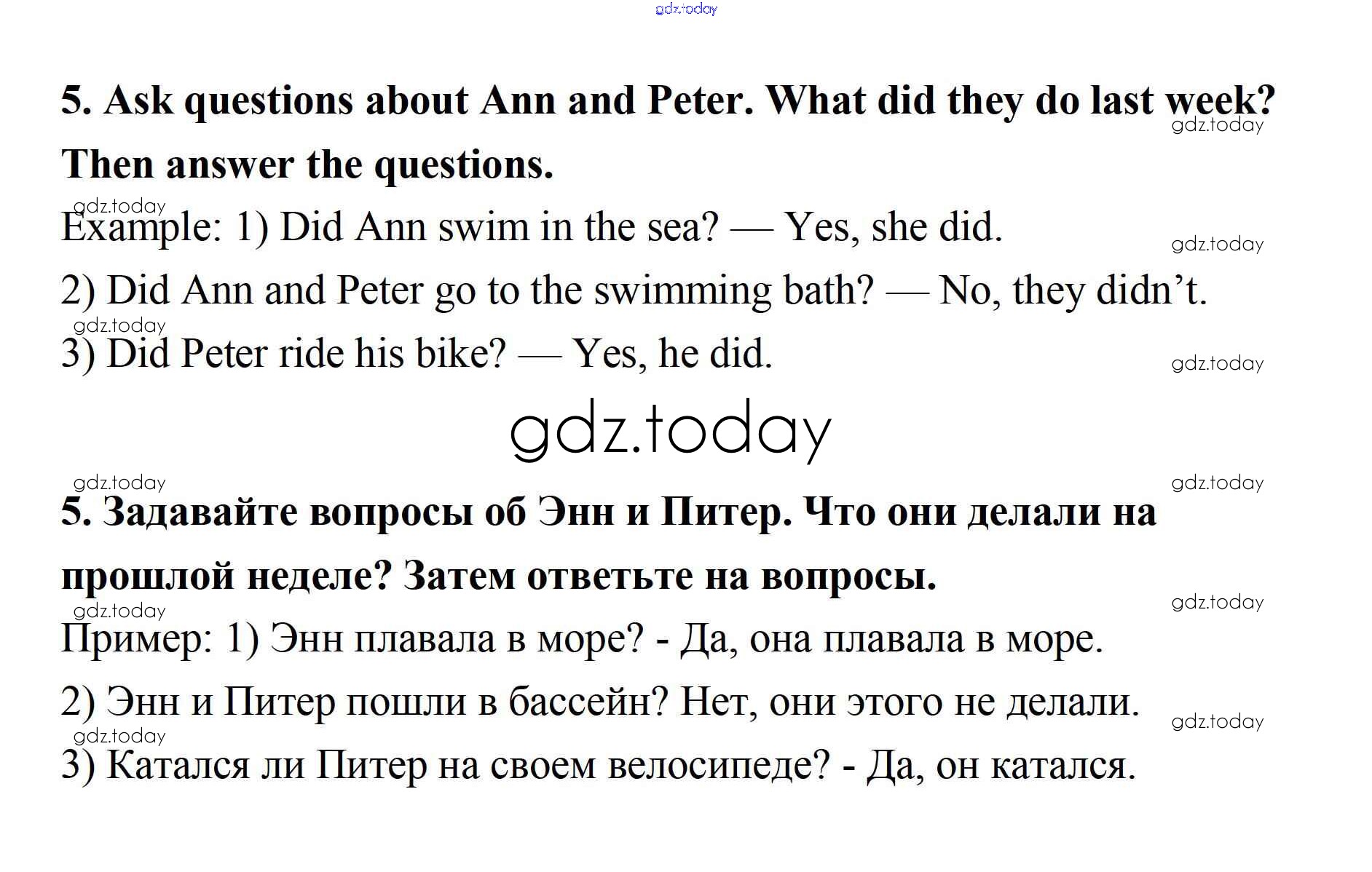 5. Ask questions about Ann and Peter. What did they do last week? Then answer the questions.

Example: 1) Did Ann swim in the sea? — Yes, she did.

2) Did Ann and Peter go to the swimming bath? — No, they didn't.

3) Did Peter ride his bike? — Yes, he did.

5. Задавайте вопросы об Энн и Питер. Что они делали на прошлой неделе? Затем ответьте на вопросы.

Пример: 1) Энн плавала в море? - Да, она плавала в море.

2) Энн и Питер пошли в бассейн? Нет, они этого не делали.

3) Катался ли Питер на своем велосипеде? - Да, он катался.

gdz.today